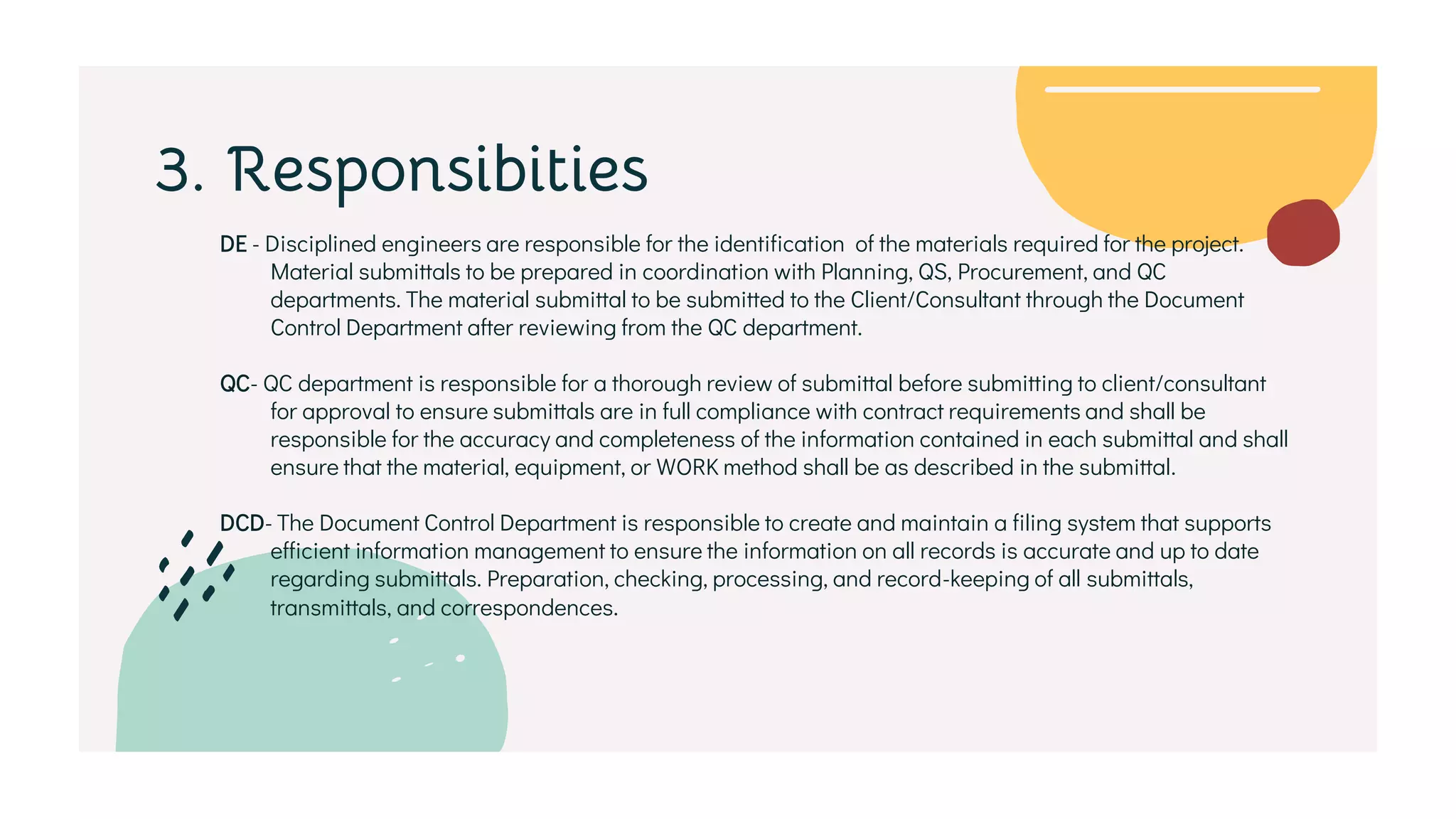 3. Responsibities

DE - Disciplined engineers are responsible for the identification of the materials required for the project. Material submittals to be prepared in coordination with Planning, QS, Procurement, and QC departments. The material submittal to be submitted to the Client/Consultant through the Document Control Department after reviewing from the QC department.

QC- QC department is responsible for a thorough review of submittal before submitting to client/consultant for approval to ensure submittals are in full compliance with contract requirements and shall be responsible for the accuracy and completeness of the information contained in each submittal and shall ensure that the material, equipment, or WORK method shall be as described in the submittal.

DCD- The Document Control Department is responsible to create and maintain a filing system that supports efficient information management to ensure the information on all records is accurate and up to date regarding submittals. Preparation, checking, processing, and record-keeping of all submittals, transmittals, and correspondences.